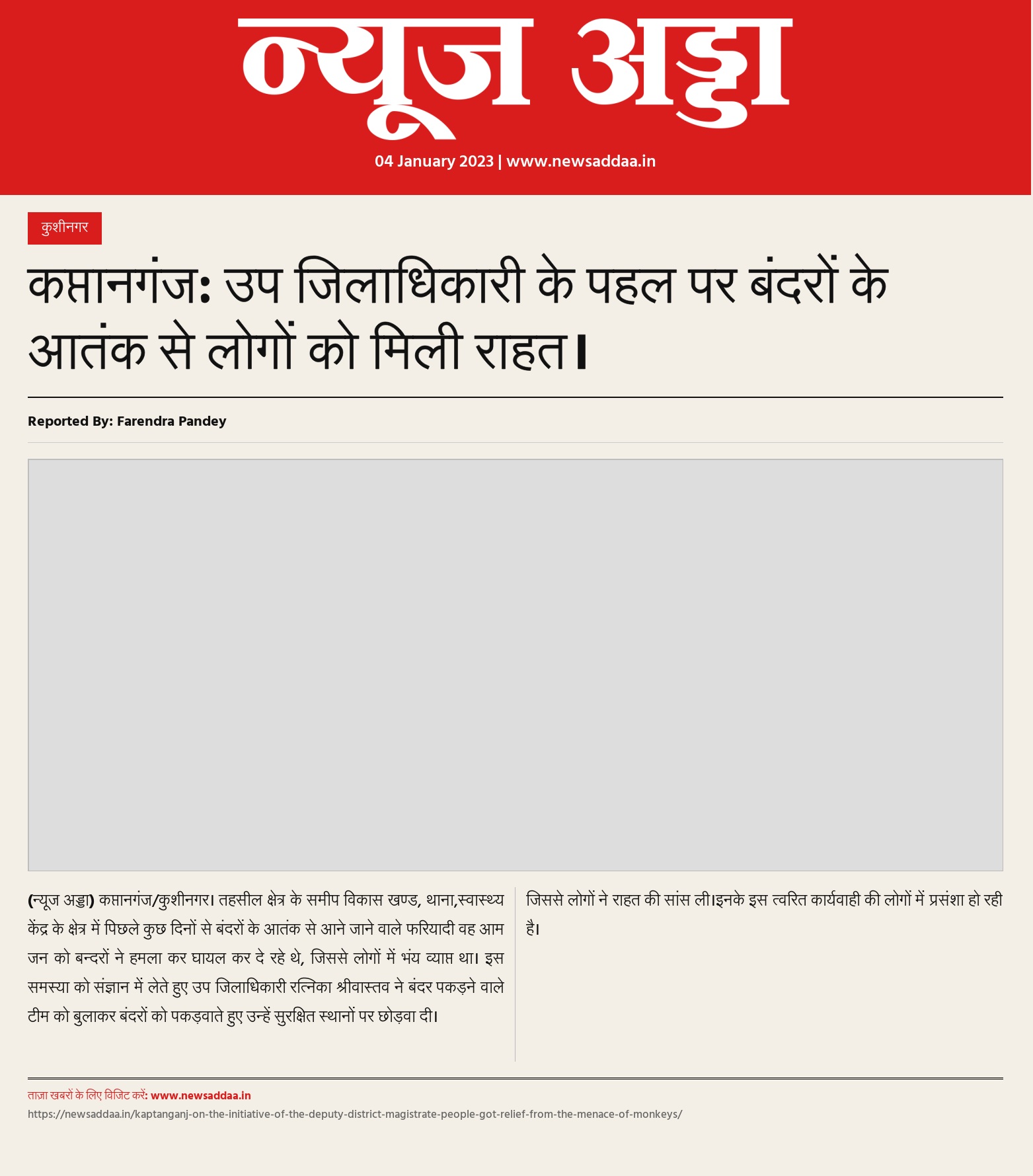 न्यूज अड्डा

04 January 2023 | www.newsaddaa.in

कुशीनगर

कप्तानगंज: उप जिलाधिकारी के पहल पर बंदरों के आतंक से लोगों को मिली राहत।

Reported By: Farendra Pandey

(न्यूज अड्डा) कप्तानगंज/कुशीनगर। तहसील क्षेत्र के समीप विकास खण्ड, थाना,स्वास्थ्य केंद्र के क्षेत्र में पिछले कुछ दिनों से बंदरों के आतंक से आने जाने वाले फरियादी वह आम जन को बन्दरों ने हमला कर घायल कर दे रहे थे, जिससे लोगों में भंय व्याप्त था। इस समस्या को संज्ञान में लेते हुए उप जिलाधिकारी रत्निका श्रीवास्तव ने बंदर पकड़ने वाले टीम को बुलाकर बंदरों को पकड़वाते हुए उन्हें सुरक्षित स्थानों पर छोड़वा दी।

जिससे लोगों ने राहत की सांस ली।इनके इस त्वरित कार्यवाही की लोगों में प्रसंशा हो रही है।

ताज़ा खबरों के लिए विजिट करें: www.newsaddaa.in
https://newsaddaa.in/kaptanganj-on-the-initiative-of-the-deputy-district-magistrate-people-got-relief-from-the-menace-of-monkeys/